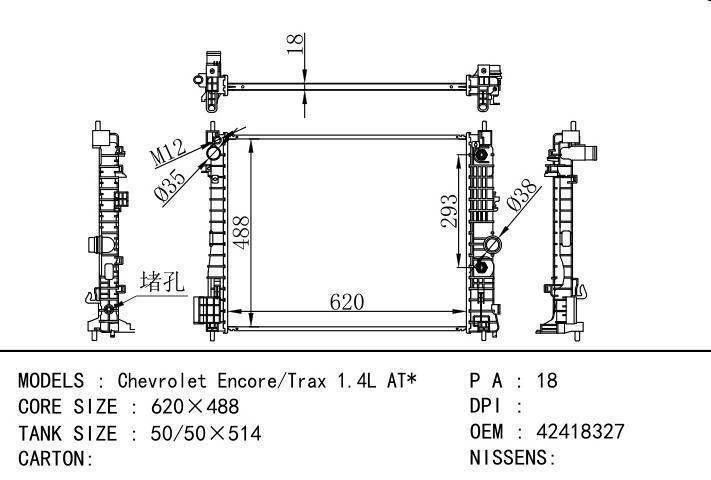 18

M12

Ø35

488

293

Ø38

堵孔

620

MODELS : Chevrolet Encore/Trax 1.4L AT*
CORE SIZE : 620×488
TANK SIZE : 50/50×514
CARTON:

P A : 18
DPI :
OEM : 42418327
NISSENS: